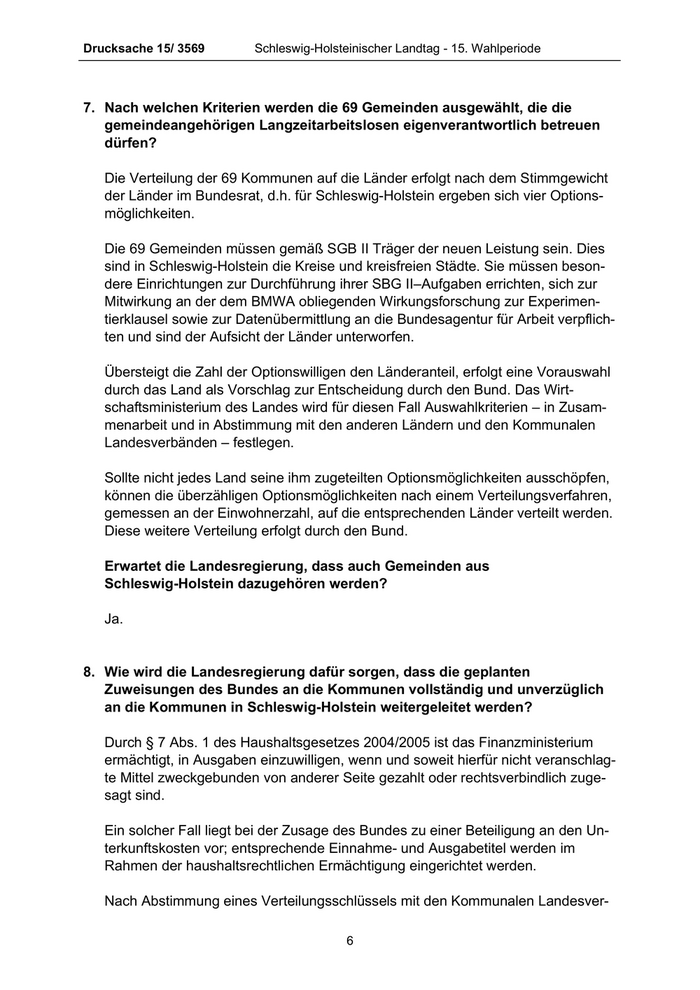 Drucksache 15/ 3569 Schleswig-Holsteinischer Landtag - 15. Wahlperiode

7. Nach welchen Kriterien werden die 69 Gemeinden ausgewählt, die die gemeindeangehörigen Langzeitarbeitslosen eigenverantwortlich betreuen dürfen?

Die Verteilung der 69 Kommunen auf die Länder erfolgt nach dem Stimmgewicht der Länder im Bundesrat, d.h. für Schleswig-Holstein ergeben sich vier Optionsmöglichkeiten.

Die 69 Gemeinden müssen gemäß SGB II Träger der neuen Leistung sein. Dies sind in Schleswig-Holstein die Kreise und kreisfreien Städte. Sie müssen besondere Einrichtungen zur Durchführung ihrer SBG II–Aufgaben errichten, sich zur Mitwirkung an der dem BMWA obliegenden Wirkungsforschung zur Experimentierklausel sowie zur Datenübermittlung an die Bundesagentur für Arbeit verpflichten und sind der Aufsicht der Länder unterworfen.

Übersteigt die Zahl der Optionswilligen den Länderanteil, erfolgt eine Vorauswahl durch das Land als Vorschlag zur Entscheidung durch den Bund. Das Wirtschaftsministerium des Landes wird für diesen Fall Auswahlkriterien – in Zusammenarbeit und in Abstimmung mit den anderen Ländern und den Kommunalen Landesverbänden – festlegen.

Sollte nicht jedes Land seine ihm zugeteilten Optionsmöglichkeiten ausschöpfen, können die überzähligen Optionsmöglichkeiten nach einem Verteilungsverfahren, gemessen an der Einwohnerzahl, auf die entsprechenden Länder verteilt werden. Diese weitere Verteilung erfolgt durch den Bund.

Erwartet die Landesregierung, dass auch Gemeinden aus Schleswig-Holstein dazugehören werden?

Ja.

8. Wie wird die Landesregierung dafür sorgen, dass die geplanten Zuweisungen des Bundes an die Kommunen vollständig und unverzüglich an die Kommunen in Schleswig-Holstein weitergeleitet werden?

Durch § 7 Abs. 1 des Haushaltsgesetzes 2004/2005 ist das Finanzministerium ermächtigt, in Ausgaben einzuwilligen, wenn und soweit hierfür nicht veranschlagte Mittel zweckgebunden von anderer Seite gezahlt oder rechtsverbindlich zugesagt sind.

Ein solcher Fall liegt bei der Zusage des Bundes zu einer Beteiligung an den Unterkunftskosten vor; entsprechende Einnahme- und Ausgabetitel werden im Rahmen der haushaltsrechtlichen Ermächtigung eingerichtet werden.

Nach Abstimmung eines Verteilungsschlüssels mit den Kommunalen Landesver-

6